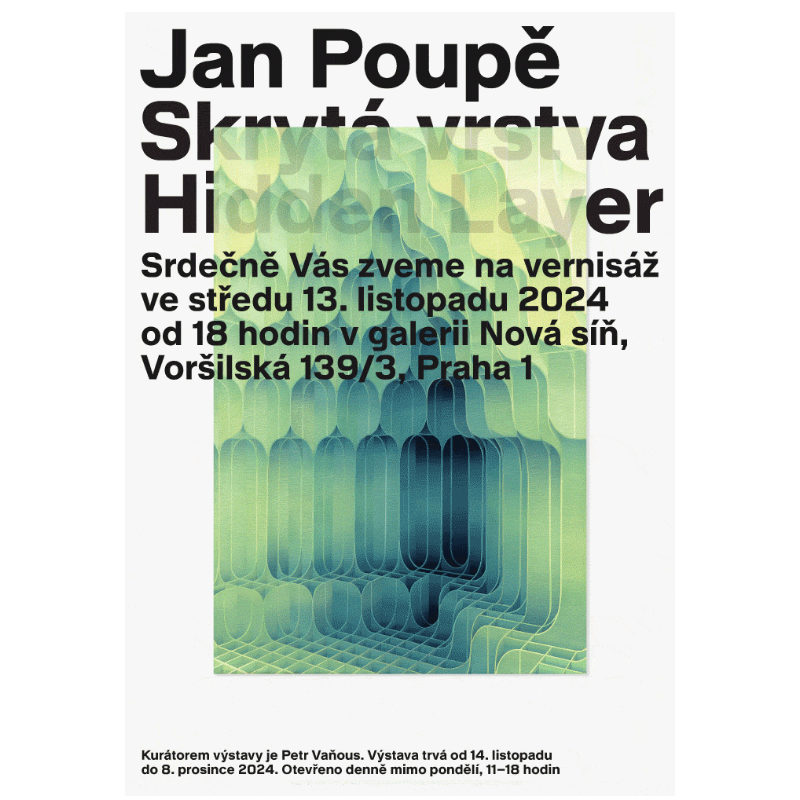 Jan Poupě
Skrytá vrstva
Hidden Layer

Srdečně Vás zveme na vernisáž ve středu 13. listopadu 2024 od 18 hodin v galerii Nová síň, Voršilská 139/3, Praha 1

Kurátorem výstavy je Petr Vaňous. Výstava trvá od 14. listopadu do 8. prosince 2024. Otevřeno denně mimo pondělí, 11–18 hodin